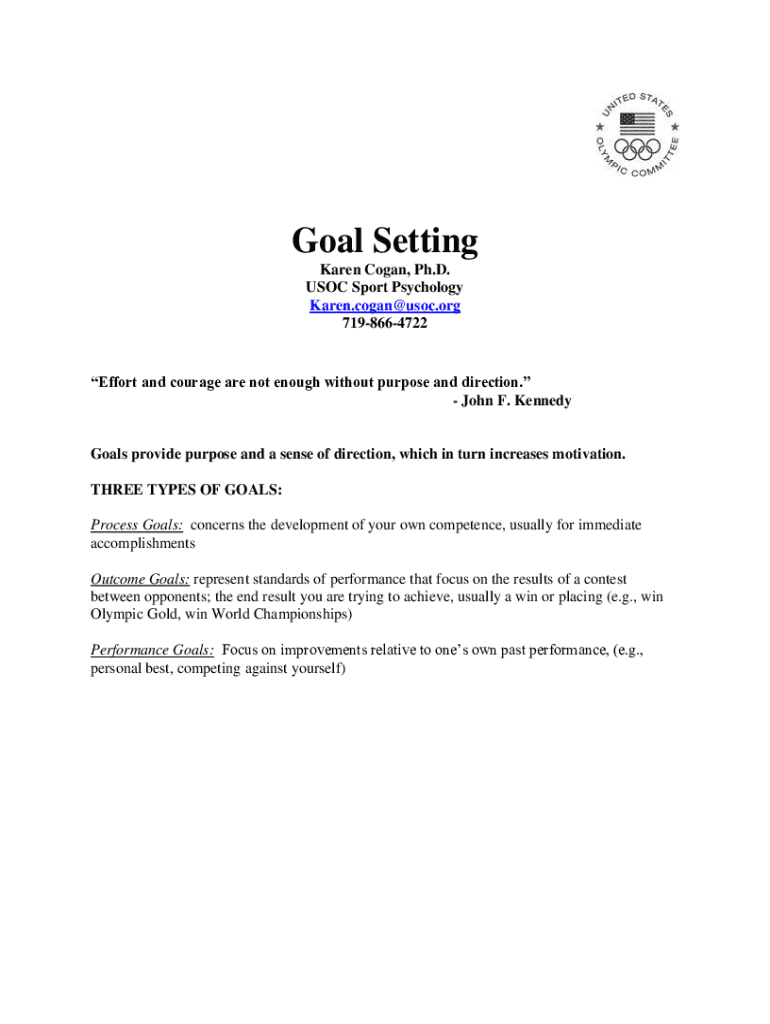 UNITED STATES OLYMPIC COMMITTEE

Goal Setting

Karen Cogan, Ph.D.
USOC Sport Psychology
Karen.cogan@usoc.org
719-866-4722

“Effort and courage are not enough without purpose and direction.”
- John F. Kennedy

Goals provide purpose and a sense of direction, which in turn increases motivation.

THREE TYPES OF GOALS:

Process Goals: concerns the development of your own competence, usually for immediate accomplishments

Outcome Goals: represent standards of performance that focus on the results of a contest between opponents; the end result you are trying to achieve, usually a win or placing (e.g., win Olympic Gold, win World Championships)

Performance Goals: Focus on improvements relative to one’s own past performance, (e.g., personal best, competing against yourself)